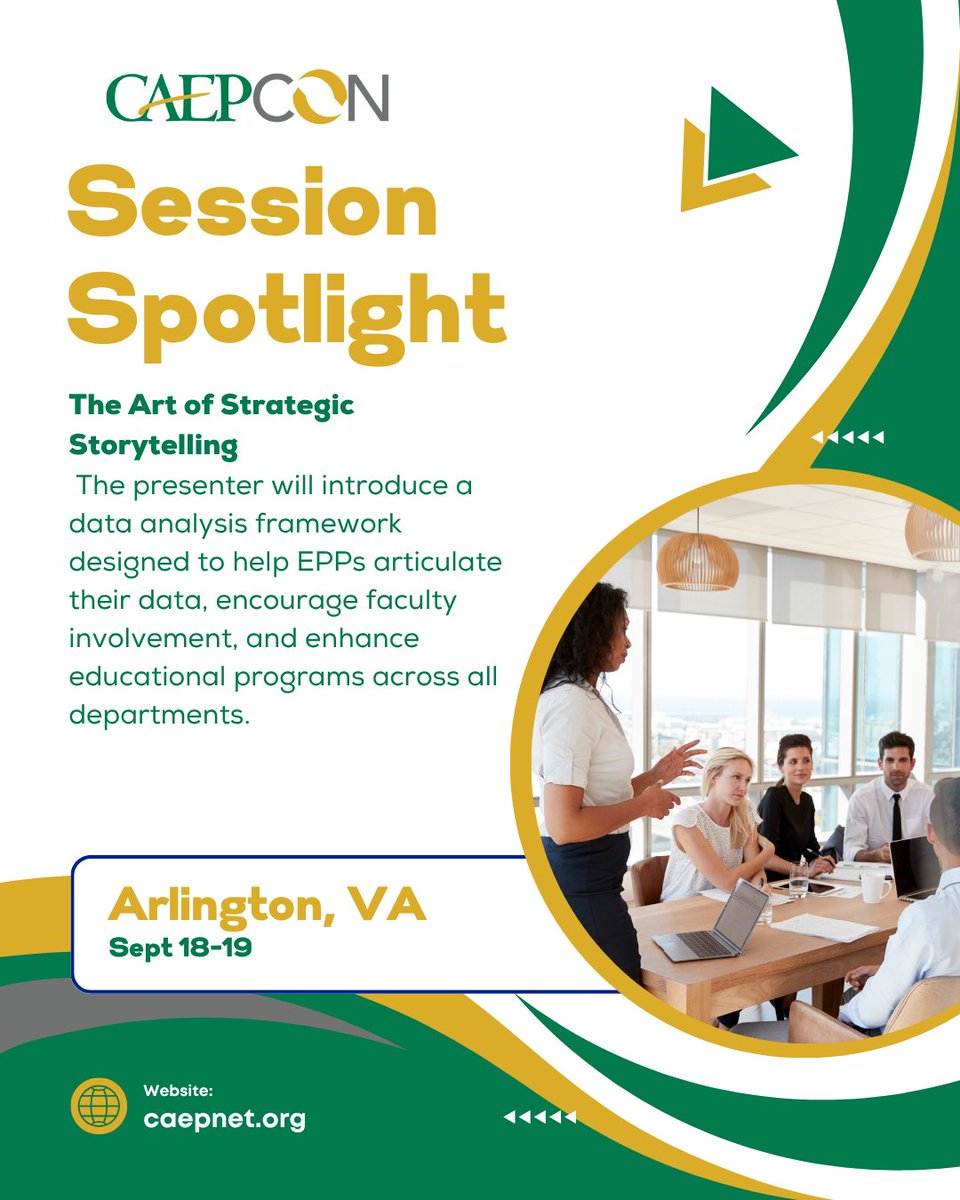 CAEPCON

Session Spotlight

The Art of Strategic Storytelling

The presenter will introduce a data analysis framework designed to help EPPs articulate their data, encourage faculty involvement, and enhance educational programs across all departments.

Arlington, VA
Sept 18-19

Website:
caepnet.org